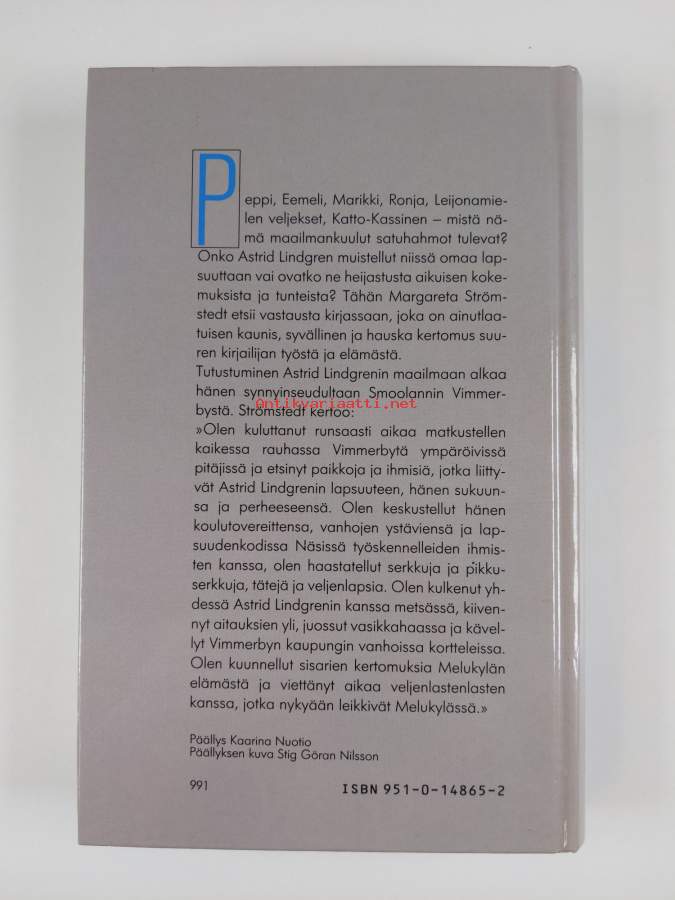 Peppi, Eemeli, Marikki, Ronja, Leijonamielen veljekset, Katto-Kassinen – mistä nämä maailmankuulut satuhahmot tulevat? Onko Astrid Lindgren muistellut niissä omaa lapsuuttaan vai ovatko ne heijastusta aikuisen kokemuksista ja tunteista? Tähän Margareta Strömstedt etsii vastausta kirjassaan, joka on ainutlaatuisen kaunis, syvällinen ja hauska kertomus suuren kirjailijan työstä ja elämästä.
Tutustuminen Astrid Lindgrenin maailmaan alkaa hänen synnyinseudultaan Smoolannin Vimmerbystä. Strömstedt kertoo:
Antikvariaatti.net
»Olen kuluttanut runsaasti aikaa matkustellen kaikessa rauhassa Vimmerbytä ympäröivissä pitäjissä ja etsinyt paikkoja ja ihmisiä, jotka liittyvät Astrid Lindgrenin lapsuuteen, hänen sukuunsa ja perheeseensä. Olen keskustellut hänen koulutovereittensa, vanhojen ystäviensä ja lapsuudenkodissa Näsissä työskennelleiden ihmisten kanssa, olen haastatellut serkkuja ja pikkuserkkuja, tätejä ja veljenlapsia. Olen kulkenut yhdessä Astrid Lindgrenin kanssa metsässä, kiivennyt aitauksien yli, juossut vasikkahaassa ja kävellyt Vimmerbyn kaupungin vanhoissa kortteleissa. Olen kuunnellut sisarien kertomuksia Melukylän elämästä ja viettänyt aikaa veljenlastenlasten kanssa, jotka nykyään leikkivät Melukylässä.»

Päällys Kaarina Nuotio
Päällyksen kuva Stig Göran Nilsson

991

ISBN 951-0-14865-2